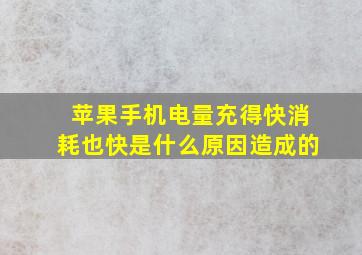 苹果手机电量充得快消耗也快是什么原因造成的